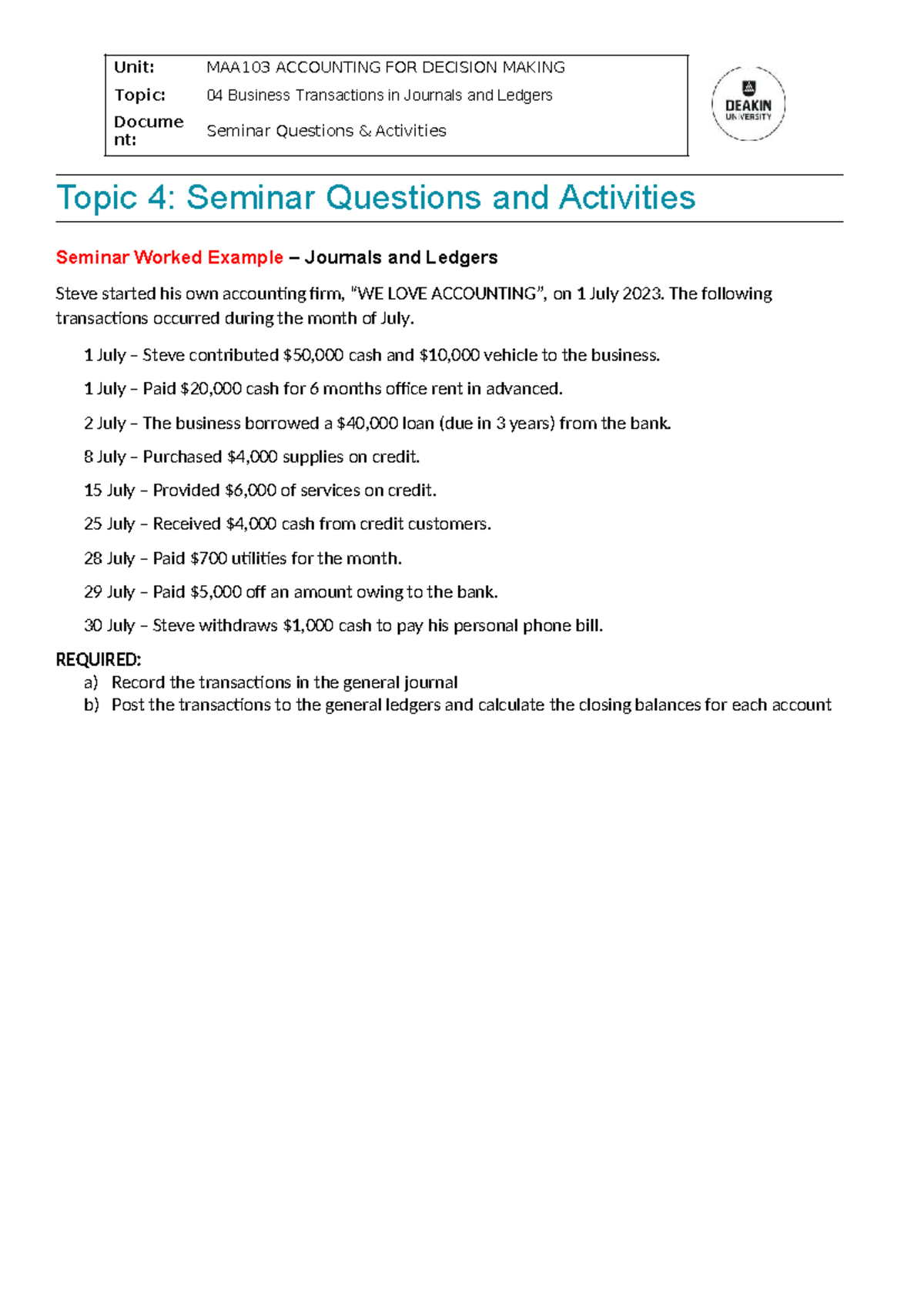 | Unit: | MAA103 ACCOUNTING FOR DECISION MAKING |
|---|---|
| Topic: | 04 Business Transactions in Journals and Ledgers |
| Document: | Seminar Questions & Activities |

DEAKIN UNIVERSITY

Topic 4: Seminar Questions and Activities

Seminar Worked Example – Journals and Ledgers

Steve started his own accounting firm, "WE LOVE ACCOUNTING", on 1 July 2023. The following transactions occurred during the month of July.

1 July – Steve contributed \$50,000 cash and \$10,000 vehicle to the business.

1 July – Paid \$20,000 cash for 6 months office rent in advanced.

2 July – The business borrowed a \$40,000 loan (due in 3 years) from the bank.

8 July – Purchased \$4,000 supplies on credit.

15 July – Provided \$6,000 of services on credit.

25 July – Received \$4,000 cash from credit customers.

28 July – Paid \$700 utilities for the month.

29 July – Paid \$5,000 off an amount owing to the bank.

30 July – Steve withdraws \$1,000 cash to pay his personal phone bill.

REQUIRED:
a) Record the transactions in the general journal
b) Post the transactions to the general ledgers and calculate the closing balances for each account